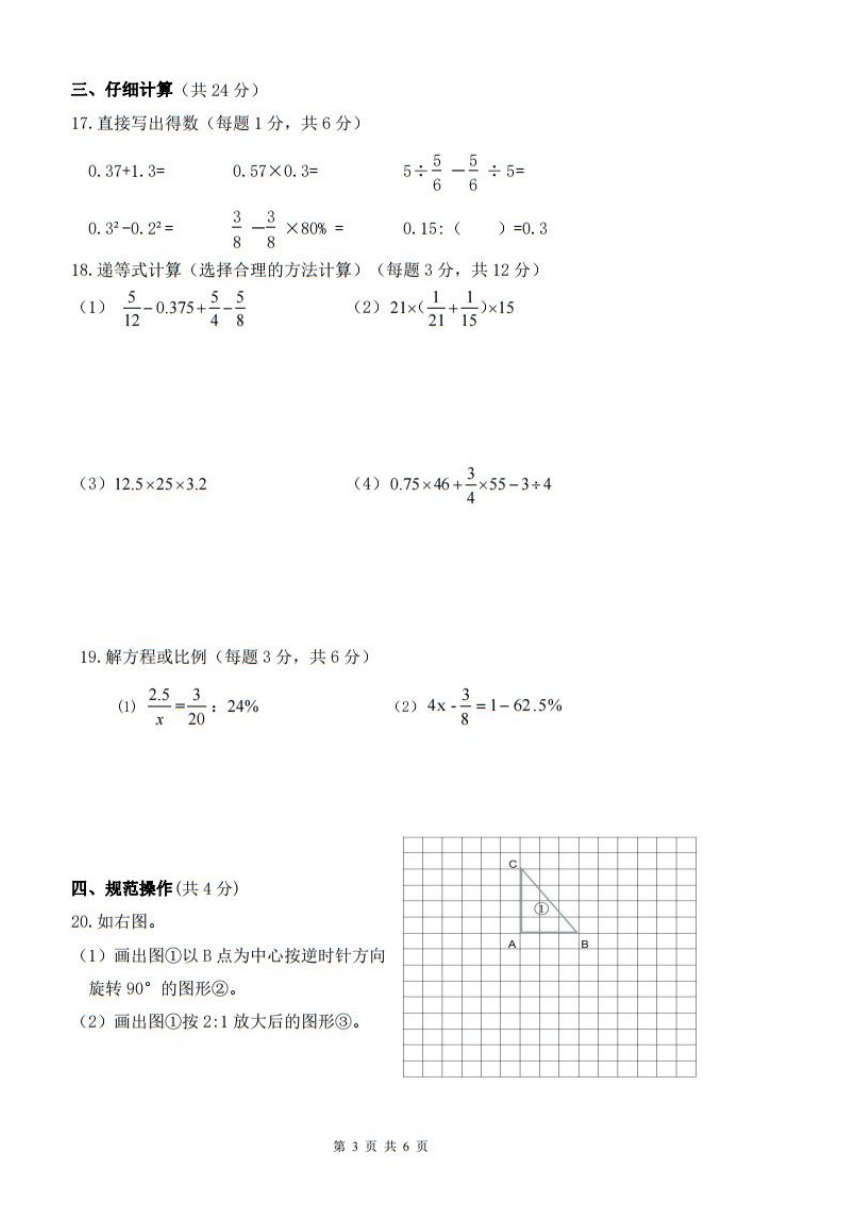 三、仔细计算（共 24 分）

17. 直接写出得数（每题 1 分，共 6 分）

0.37+1.3=　　0.57×0.3=　　$5\div\frac{5}{6}-\frac{5}{6}\div5=$

$0.3^2-0.2^2=$　　$\frac{3}{8}-\frac{3}{8}\times80\%=$　　0.15:（　　）=0.3

18. 递等式计算（选择合理的方法计算）（每题 3 分，共 12 分）

（1）$\frac{5}{12}-0.375+\frac{5}{4}-\frac{5}{8}$　　（2）$21\times(\frac{1}{21}+\frac{1}{15})\times15$

（3）$12.5\times25\times3.2$　　（4）$0.75\times46+\frac{3}{4}\times55-3\div4$

19. 解方程或比例（每题 3 分，共 6 分）

(1) $\frac{2.5}{x}=\frac{3}{20}:24\%$　　（2）$4x-\frac{3}{8}=1-62.5\%$

四、规范操作(共 4 分)

20. 如右图。

（1）画出图①以 B 点为中心按逆时针方向旋转 90° 的图形②。

（2）画出图①按 2:1 放大后的图形③。

C
①
A　B

第 3 页 共 6 页